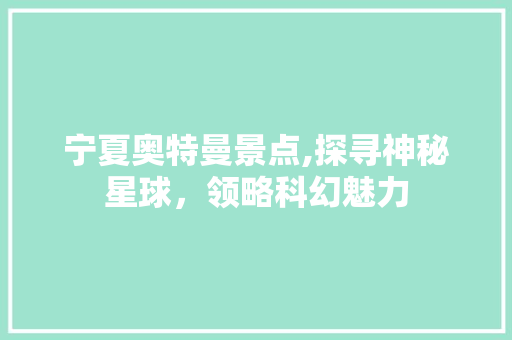 宁夏奥特曼景点,探寻神秘星球，领略科幻魅力